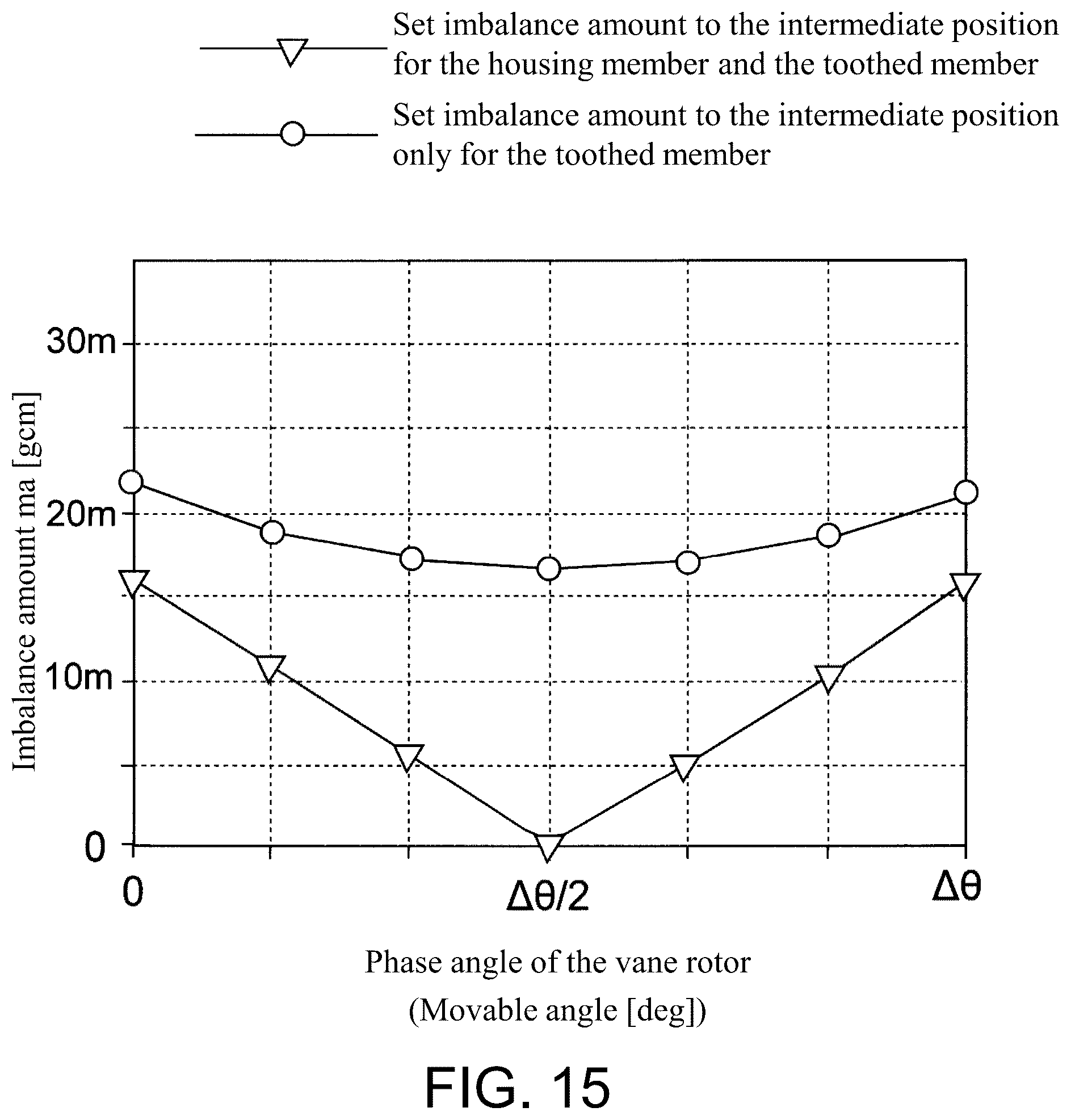 Set imbalance amount to the intermediate position for the housing member and the toothed member

Set imbalance amount to the intermediate position only for the toothed member

30m
20m
10m
0

Imbalance amount ma [gcm]

0
Δθ/2
Δθ

Phase angle of the vane rotor
(Movable angle [deg])

FIG. 15